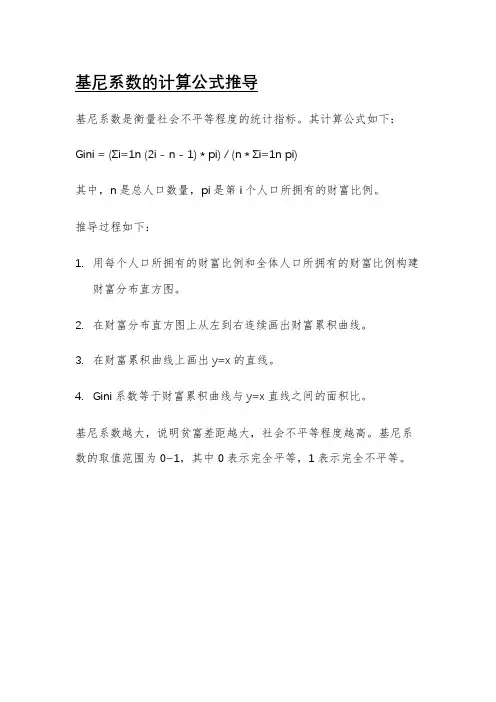 基尼系数的计算公式推导

基尼系数是衡量社会不平等程度的统计指标。其计算公式如下：

Gini = (Σi=1n (2i - n - 1) * pi) / (n * Σi=1n pi)

其中，n 是总人口数量，pi 是第 i 个人口所拥有的财富比例。

推导过程如下：

1. 用每个人口所拥有的财富比例和全体人口所拥有的财富比例构建财富分布直方图。

2. 在财富分布直方图上从左到右连续画出财富累积曲线。

3. 在财富累积曲线上画出 y=x 的直线。

4. Gini 系数等于财富累积曲线与 y=x 直线之间的面积比。

基尼系数越大，说明贫富差距越大，社会不平等程度越高。基尼系数的取值范围为 0–1，其中 0 表示完全平等，1 表示完全不平等。